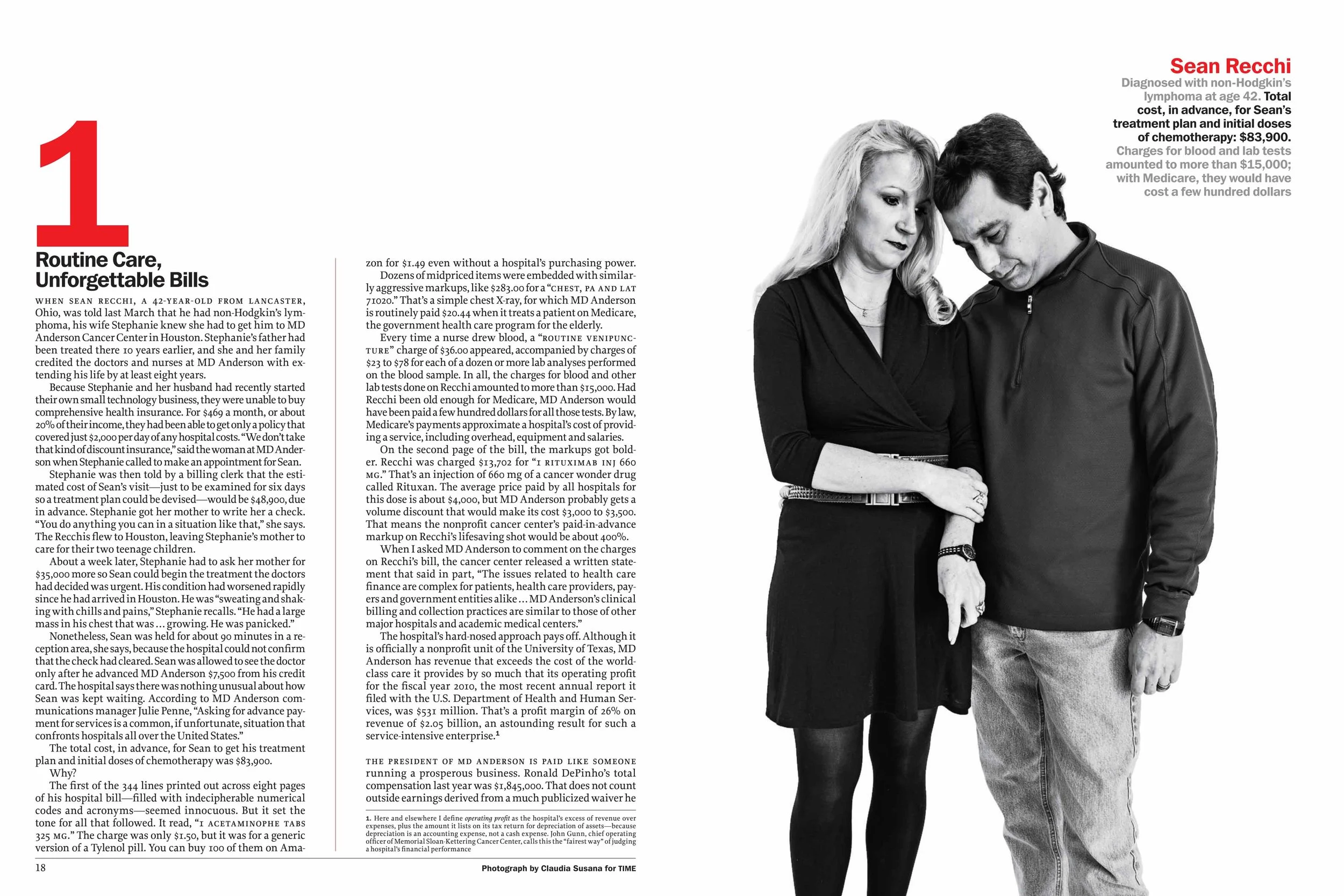 1

Routine Care, Unforgettable Bills

WHEN SEAN RECCHI, A 42-YEAR-OLD FROM LANCASTER, Ohio, was told last March that he had non-Hodgkin's lymphoma, his wife Stephanie knew she had to get him to MD Anderson Cancer Center in Houston. Stephanie's father had been treated there 10 years earlier, and she and her family credited the doctors and nurses at MD Anderson with extending his life by at least eight years.

Because Stephanie and her husband had recently started their own small technology business, they were unable to buy comprehensive health insurance. For $469 a month, or about 20% of their income, they had been able to get only a policy that covered just $2,000 per day of any hospital costs. "We don't take that kind of discount insurance," said the woman at MD Anderson when Stephanie called to make an appointment for Sean.

Stephanie was then told by a billing clerk that the estimated cost of Sean's visit—just to be examined for six days so a treatment plan could be devised—would be $48,900, due in advance. Stephanie got her mother to write her a check. "You do anything you can in a situation like that," she says. The Recchis flew to Houston, leaving Stephanie's mother to care for their two teenage children.

About a week later, Stephanie had to ask her mother for $35,000 more so Sean could begin the treatment the doctors had decided was urgent. His condition had worsened rapidly since he had arrived in Houston. He was "sweating and shaking with chills and pains," Stephanie recalls. "He had a large mass in his chest that was ... growing. He was panicked."

Nonetheless, Sean was held for about 90 minutes in a reception area, she says, because the hospital could not confirm that the check had cleared. Sean was allowed to see the doctor only after he advanced MD Anderson $7,500 from his credit card. The hospital says there was nothing unusual about how Sean was kept waiting. According to MD Anderson communications manager Julie Penne, "Asking for advance payment for services is a common, if unfortunate, situation that confronts hospitals all over the United States."

The total cost, in advance, for Sean to get his treatment plan and initial doses of chemotherapy was $83,900.

Why?

The first of the 344 lines printed out across eight pages of his hospital bill—filled with indecipherable numerical codes and acronyms—seemed innocuous. But it set the tone for all that followed. It read, "1 ACETAMINOPHE TABS 325 MG." The charge was only $1.50, but it was for a generic version of a Tylenol pill. You can buy 100 of them on Amazon for $1.49 even without a hospital's purchasing power.

Dozens of midpriced items were embedded with similarly aggressive markups, like $283.00 for a "CHEST, PA AND LAT 71020." That's a simple chest X-ray, for which MD Anderson is routinely paid $20.44 when it treats a patient on Medicare, the government health care program for the elderly.

Every time a nurse drew blood, a "ROUTINE VENIPUNCTURE" charge of $36.00 appeared, accompanied by charges of $23 to $78 for each of a dozen or more lab analyses performed on the blood sample. In all, the charges for blood and other lab tests done on Recchi amounted to more than $15,000. Had Recchi been old enough for Medicare, MD Anderson would have been paid a few hundred dollars for all those tests. By law, Medicare's payments approximate a hospital's cost of providing a service, including overhead, equipment and salaries.

On the second page of the bill, the markups got bolder. Recchi was charged $13,702 for "1 RITUXIMAB INJ 660 MG." That's an injection of 660 mg of a cancer wonder drug called Rituxan. The average price paid by all hospitals for this dose is about $4,000, but MD Anderson probably gets a volume discount that would make its cost $3,000 to $3,500. That means the nonprofit cancer center's paid-in-advance markup on Recchi's lifesaving shot would be about 400%.

When I asked MD Anderson to comment on the charges on Recchi's bill, the cancer center released a written statement that said in part, "The issues related to health care finance are complex for patients, health care providers, payers and government entities alike ... MD Anderson's clinical billing and collection practices are similar to those of other major hospitals and academic medical centers."

The hospital's hard-nosed approach pays off. Although it is officially a nonprofit unit of the University of Texas, MD Anderson has revenue that exceeds the cost of the world-class care it provides by so much that its operating profit for the fiscal year 2010, the most recent annual report it filed with the U.S. Department of Health and Human Services, was $531 million. That's a profit margin of 26% on revenue of $2.05 billion, an astounding result for such a service-intensive enterprise.$^{1}$

THE PRESIDENT OF MD ANDERSON IS PAID LIKE SOMEONE running a prosperous business. Ronald DePinho's total compensation last year was $1,845,000. That does not count outside earnings derived from a much publicized waiver he

1. Here and elsewhere I define operating profit as the hospital's excess of revenue over expenses, plus the amount it lists on its tax return for depreciation of assets—because depreciation is an accounting expense, not a cash expense. John Gunn, chief operating officer of Memorial Sloan-Kettering Cancer Center, calls this the "fairest way" of judging a hospital's financial performance

18

Photograph by Claudia Susana for TIME

Sean Recchi
Diagnosed with non-Hodgkin's lymphoma at age 42. Total cost, in advance, for Sean's treatment plan and initial doses of chemotherapy: $83,900. Charges for blood and lab tests amounted to more than $15,000; with Medicare, they would have cost a few hundred dollars